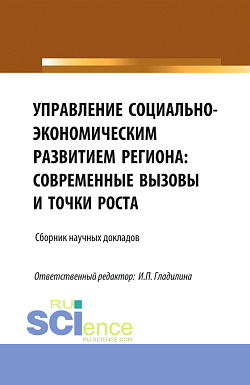 УПРАВЛЕНИЕ СОЦИАЛЬНО-ЭКОНОМИЧЕСКИМ РАЗВИТИЕМ РЕГИОНА: СОВРЕМЕННЫЕ ВЫЗОВЫ И ТОЧКИ РОСТА

Сборник научных докладов

Ответственный редактор: И.П. Гладилина

RU SCIence
RU-SCIENCE.COM